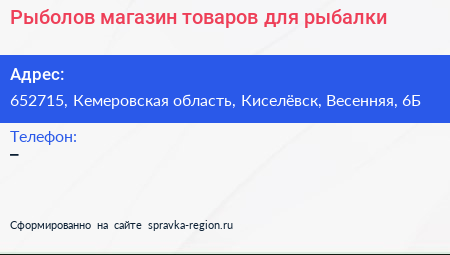 Рыболов магазин товаров для рыбалки

Адрес:
652715, Кемеровская область, Киселёвск, Весенняя, 6Б

Телефон:
–

Сформированно на сайте spravka-region.ru